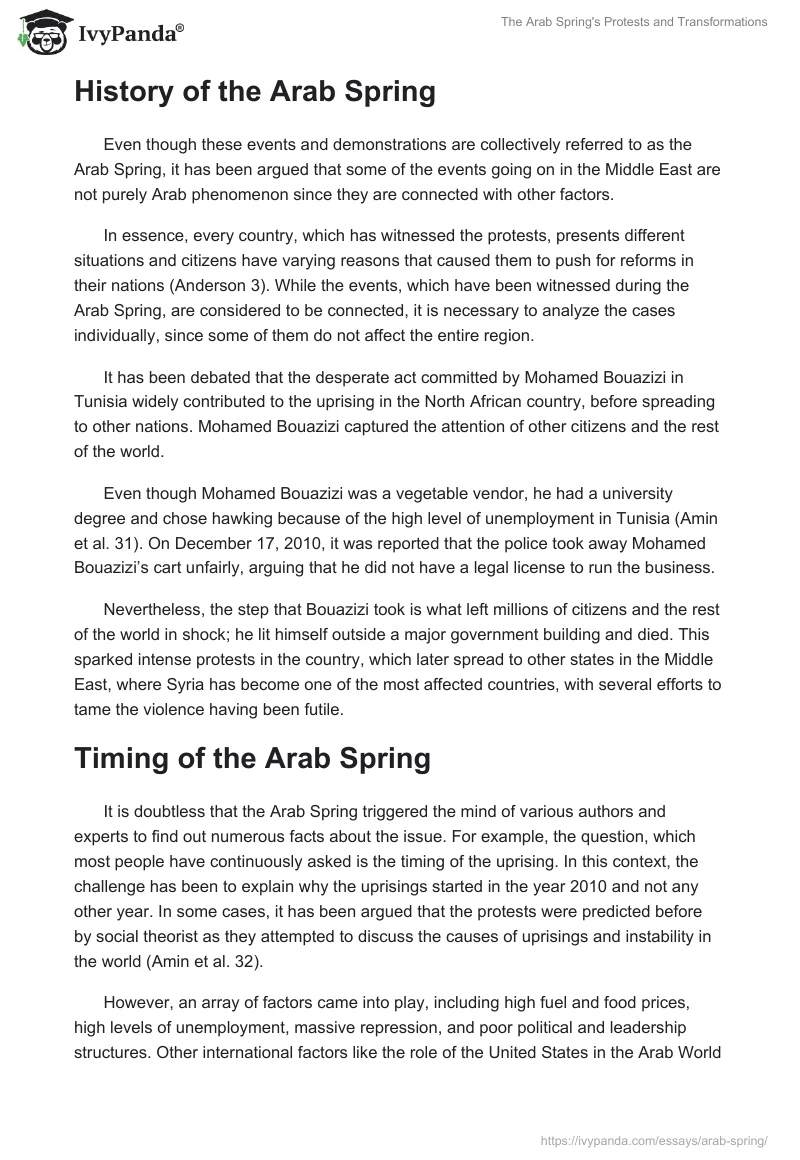 IvyPanda®

The Arab Spring's Protests and Transformations

History of the Arab Spring

Even though these events and demonstrations are collectively referred to as the Arab Spring, it has been argued that some of the events going on in the Middle East are not purely Arab phenomenon since they are connected with other factors.

In essence, every country, which has witnessed the protests, presents different situations and citizens have varying reasons that caused them to push for reforms in their nations (Anderson 3). While the events, which have been witnessed during the Arab Spring, are considered to be connected, it is necessary to analyze the cases individually, since some of them do not affect the entire region.

It has been debated that the desperate act committed by Mohamed Bouazizi in Tunisia widely contributed to the uprising in the North African country, before spreading to other nations. Mohamed Bouazizi captured the attention of other citizens and the rest of the world.

Even though Mohamed Bouazizi was a vegetable vendor, he had a university degree and chose hawking because of the high level of unemployment in Tunisia (Amin et al. 31). On December 17, 2010, it was reported that the police took away Mohamed Bouazizi's cart unfairly, arguing that he did not have a legal license to run the business.

Nevertheless, the step that Bouazizi took is what left millions of citizens and the rest of the world in shock; he lit himself outside a major government building and died. This sparked intense protests in the country, which later spread to other states in the Middle East, where Syria has become one of the most affected countries, with several efforts to tame the violence having been futile.

Timing of the Arab Spring

It is doubtless that the Arab Spring triggered the mind of various authors and experts to find out numerous facts about the issue. For example, the question, which most people have continuously asked is the timing of the uprising. In this context, the challenge has been to explain why the uprisings started in the year 2010 and not any other year. In some cases, it has been argued that the protests were predicted before by social theorist as they attempted to discuss the causes of uprisings and instability in the world (Amin et al. 32).

However, an array of factors came into play, including high fuel and food prices, high levels of unemployment, massive repression, and poor political and leadership structures. Other international factors like the role of the United States in the Arab World

https://ivypanda.com/essays/arab-spring/